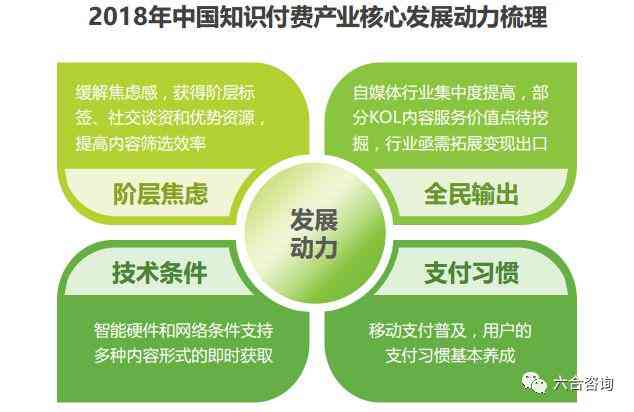 2018年中国知识付费产业核心发展动力梳理

缓解焦虑感，获得阶层标签、社交谈资和优势资源，提高内容筛选效率

阶层焦虑

自媒体行业集中度提高，部分KOL内容服务价值点待挖掘，行业亟需拓展变现出口

全民输出

发展动力

技术条件

智能硬件和网络条件支持多种内容形式的即时获取

支付习惯

移动支付普及，用户的支付习惯基本养成

六合咨询